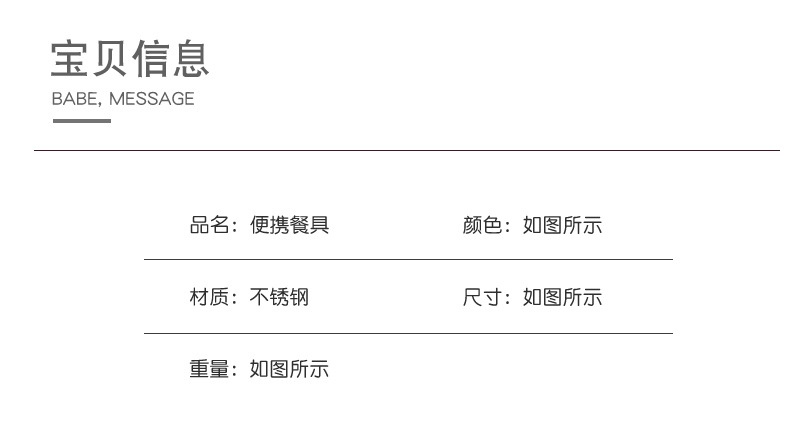 宝贝信息
BABE, MESSAGE

品名：便携餐具

颜色：如图所示

材质：不锈钢

尺寸：如图所示

重量：如图所示